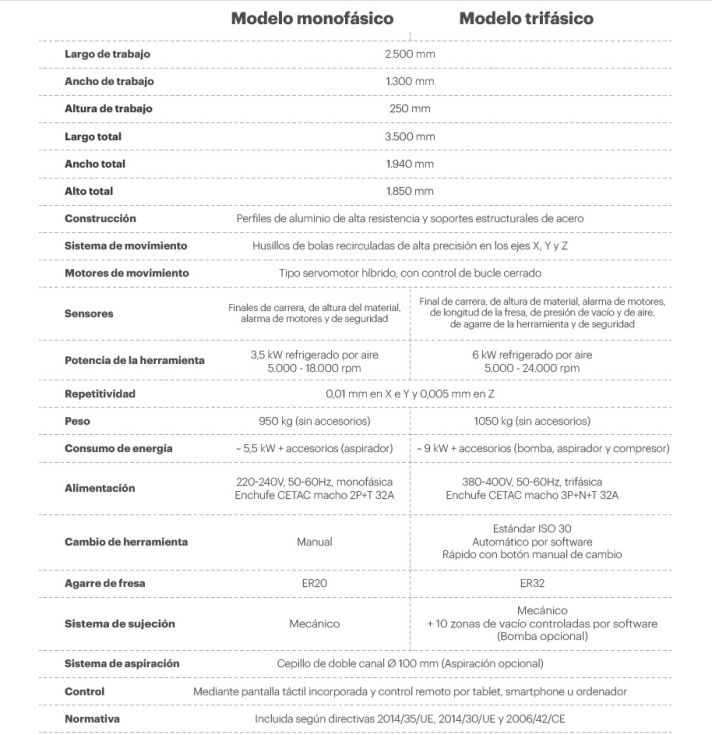 |  | Modelo monofásico | Modelo trifásico |
|---|---|---|
| Largo de trabajo | 2.500 mm | 2.500 mm |
| Ancho de trabajo | 1.300 mm | 1.300 mm |
| Altura de trabajo | 250 mm | 250 mm |
| Largo total | 3.500 mm | 3.500 mm |
| Ancho total | 1.940 mm | 1.940 mm |
| Alto total | 1.850 mm | 1.850 mm |
| Construcción | Perfiles de aluminio de alta resistencia y soportes estructurales de acero | Perfiles de aluminio de alta resistencia y soportes estructurales de acero |
| Sistema de movimiento | Husillos de bolas recirculadas de alta precisión en los ejes X, Y y Z | Husillos de bolas recirculadas de alta precisión en los ejes X, Y y Z |
| Motores de movimiento | Tipo servomotor híbrido, con control de bucle cerrado | Tipo servomotor híbrido, con control de bucle cerrado |
| Sensores | Finales de carrera, de altura del material, alarma de motores y de seguridad | Final de carrera, de altura de material, alarma de motores, de longitud de la fresa, de presión de vacío y de aire, de agarre de la herramienta y de seguridad |
| Potencia de la herramienta | 3,5 kW refrigerado por aire 5.000 - 18.000 rpm | 6 kW refrigerado por aire 5.000 - 24.000 rpm |
| Repetitividad | 0,01 mm en X e Y y 0,005 mm en Z | 0,01 mm en X e Y y 0,005 mm en Z |
| Peso | 950 kg (sin accesorios) | 1050 kg (sin accesorios) |
| Consumo de energía | ~ 5,5 kW + accesorios (aspirador) | ~ 9 kW + accesorios (bomba, aspirador y compresor) |
| Alimentación | 220-240V, 50-60Hz, monofásica Enchufe CETAC macho 2P+T 32A | 380-400V, 50-60Hz, trifásica Enchufe CETAC macho 3P+N+T 32A |
| Cambio de herramienta | Manual | Estándar ISO 30 Automático por software Rápido con botón manual de cambio |
| Agarre de fresa | ER20 | ER32 |
| Sistema de sujeción | Mecánico | Mecánico + 10 zonas de vacío controladas por software (Bomba opcional) |
| Sistema de aspiración | Cepillo de doble canal Ø 100 mm (Aspiración opcional) | Cepillo de doble canal Ø 100 mm (Aspiración opcional) |
| Control | Mediante pantalla táctil incorporada y control remoto por tablet, smartphone u ordenador | Mediante pantalla táctil incorporada y control remoto por tablet, smartphone u ordenador |
| Normativa | Incluida según directivas 2014/35/UE, 2014/30/UE y 2006/42/CE | Incluida según directivas 2014/35/UE, 2014/30/UE y 2006/42/CE |